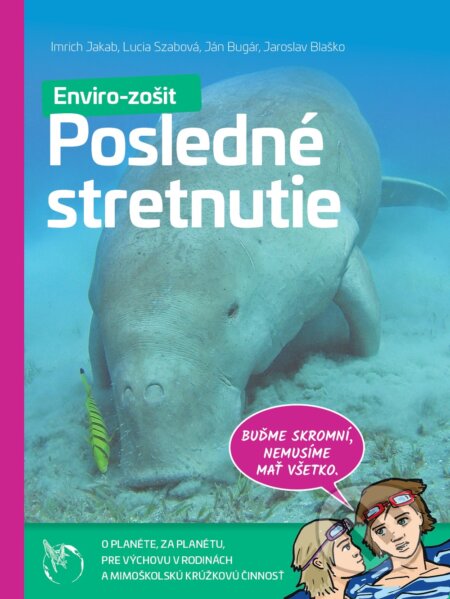 Imrich Jakab, Lucia Szabová, Ján Bugár, Jaroslav Blaško

Enviro-zošit

Posledné stretnutie

BUĎME SKROMNÍ, NEMUSÍME MAŤ VŠETKO.

O PLANÉTE, ZA PLANÉTU, PRE VÝCHOVU V RODINÁCH A MIMOŠKOLSKÚ KRÚŽKOVÚ ČINNOSŤ